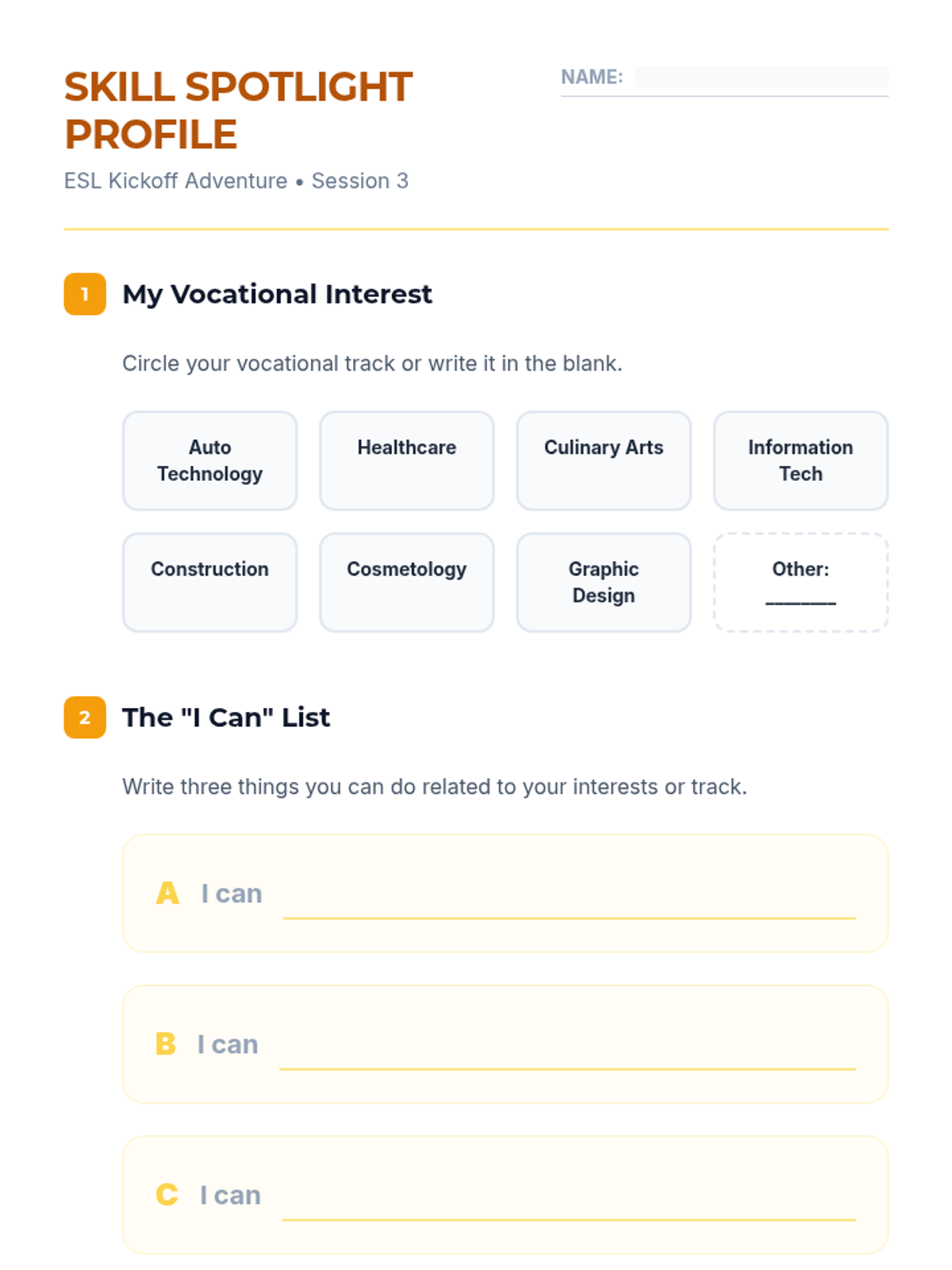 SKILL SPOTLIGHT PROFILE

NAME: ____

ESL Kickoff Adventure • Session 3

1 My Vocational Interest

Circle your vocational track or write it in the blank.

Auto Technology

Healthcare

Culinary Arts

Information Tech

Construction

Cosmetology

Graphic Design

Other: ____

2 The "I Can" List

Write three things you can do related to your interests or track.

A I can ____

B I can ____

C I can ____